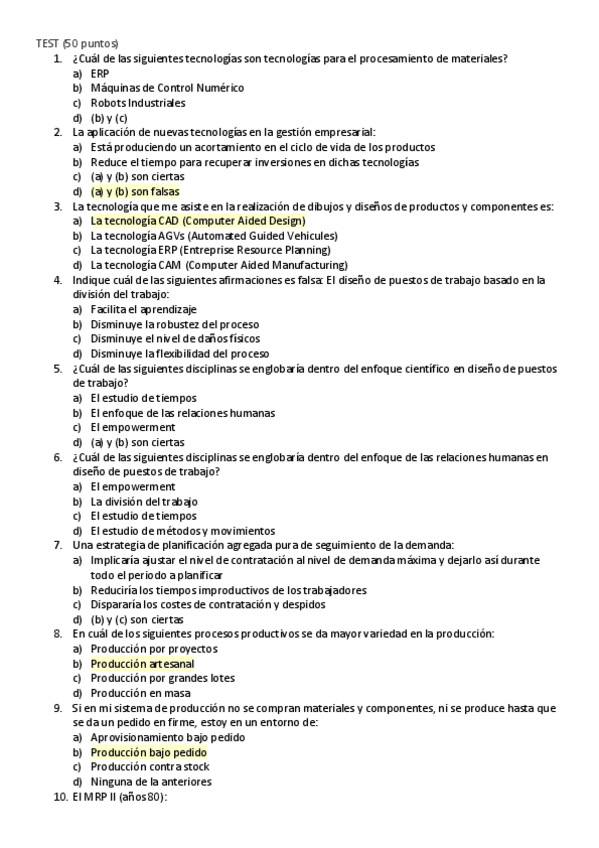 TEST (50 puntos)

1. ¿Cuál de las siguientes tecnologías son tecnologías para el procesamiento de materiales?
a) ERP
b) Máquinas de Control Numérico
c) Robots Industriales
d) (b) y (c)

2. La aplicación de nuevas tecnologías en la gestión empresarial:
a) Está produciendo un acortamiento en el ciclo de vida de los productos
b) Reduce el tiempo para recuperar inversiones en dichas tecnologías
c) (a) y (b) son ciertas
d) (a) y (b) son falsas

3. La tecnología que me asiste en la realización de dibujos y diseños de productos y componentes es:
a) La tecnología CAD (Computer Aided Design)
b) La tecnología AGVs (Automated Guided Vehicules)
c) La tecnología ERP (Entreprise Resource Planning)
d) La tecnología CAM (Computer Aided Manufacturing)

4. Indique cuál de las siguientes afirmaciones es falsa: El diseño de puestos de trabajo basado en la división del trabajo:
a) Facilita el aprendizaje
b) Disminuye la robustez del proceso
c) Disminuye el nivel de daños físicos
d) Disminuye la flexibilidad del proceso

5. ¿Cuál de las siguientes disciplinas se englobaría dentro del enfoque científico en diseño de puestos de trabajo?
a) El estudio de tiempos
b) El enfoque de las relaciones humanas
c) El empowerment
d) (a) y (b) son ciertas

6. ¿Cuál de las siguientes disciplinas se englobaría dentro del enfoque de las relaciones humanas en diseño de puestos de trabajo?
a) El empowerment
b) La división del trabajo
c) El estudio de tiempos
d) El estudio de métodos y movimientos

7. Una estrategia de planificación agregada pura de seguimiento de la demanda:
a) Implicaría ajustar el nivel de contratación al nivel de demanda máxima y dejarlo así durante todo el periodo a planificar
b) Reduciría los tiempos improductivos de los trabajadores
c) Dispararía los costes de contratación y despidos
d) (b) y (c) son ciertas

8. En cuál de los siguientes procesos productivos se da mayor variedad en la producción:
a) Producción por proyectos
b) Producción artesanal
c) Producción por grandes lotes
d) Producción en masa

9. Si en mi sistema de producción no se compran materiales y componentes, ni se produce hasta que se da un pedido en firme, estoy en un entorno de:
a) Aprovisionamiento bajo pedido
b) Producción bajo pedido
c) Producción contra stock
d) Ninguna de la anteriores

10. El MRP II (años 80):